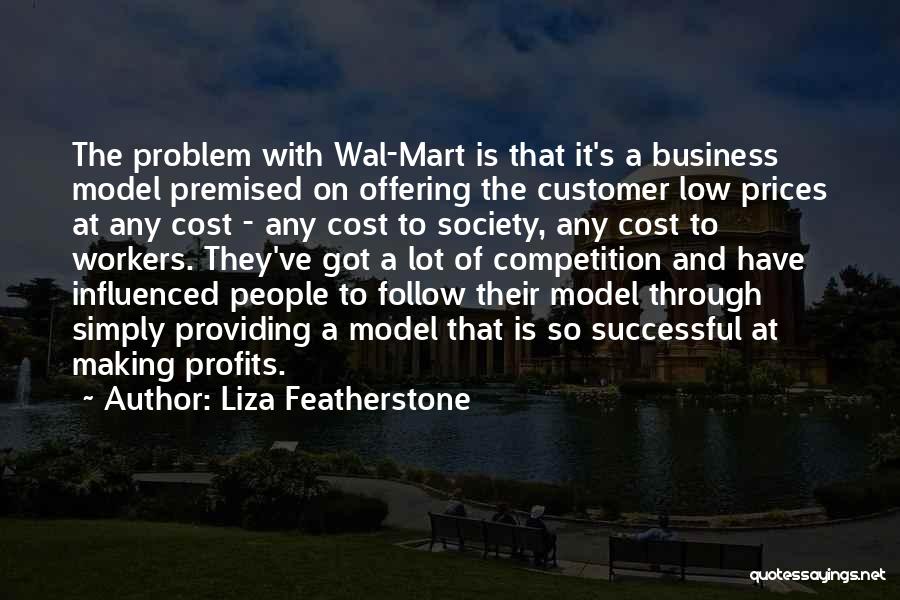 The problem with Wal-Mart is that it's a business model premised on offering the customer low prices at any cost - any cost to society, any cost to workers. They've got a lot of competition and have influenced people to follow their model through simply providing a model that is so successful at making profits.

~ Author: Liza Featherstone

quotessayings.net